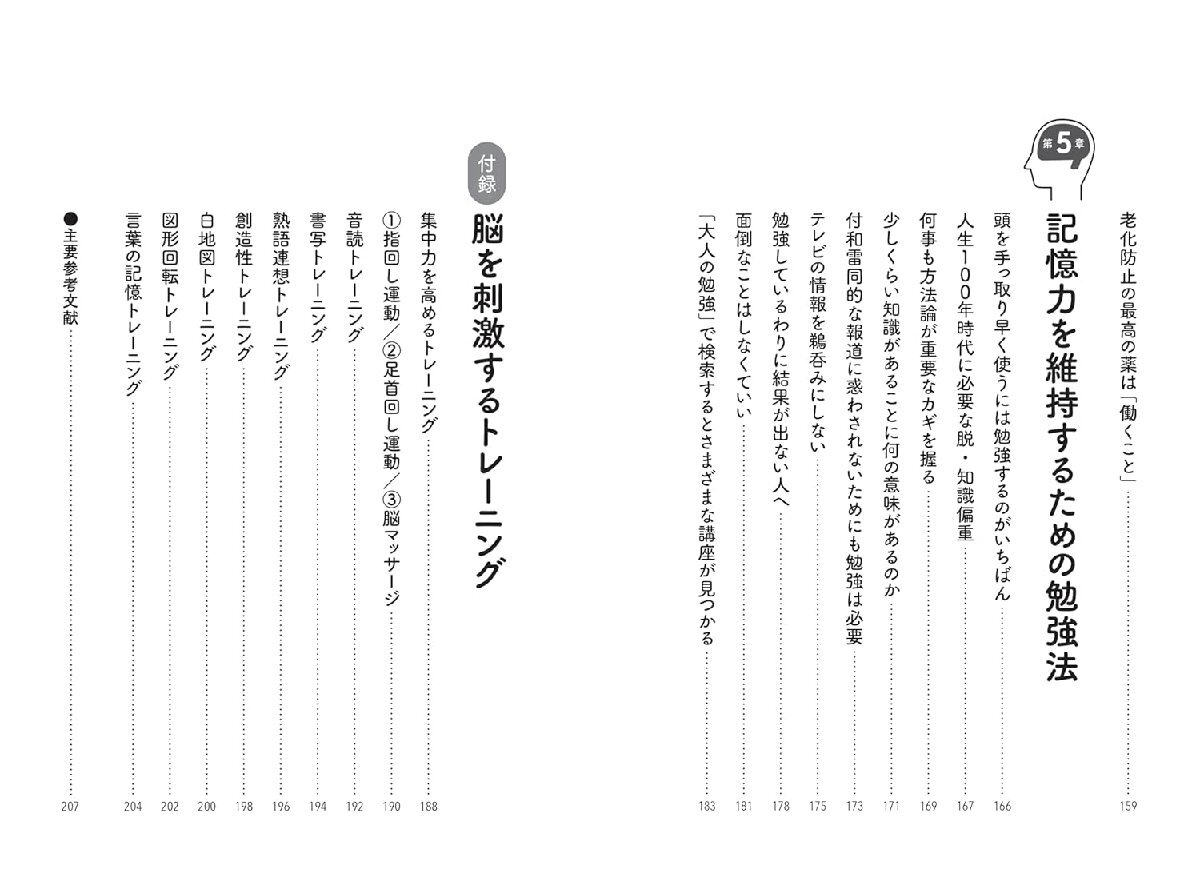 老化防止の最高の薬は「働くこと」……159

第5章
記憶力を維持するための勉強法

頭を手っ取り早く使うには勉強するのがいちばん……166
人生100年時代に必要な脱・知識偏重……167
何事も方法論が重要なカギを握る……169
少しくらい知識があることに何の意味があるのか……171
付和雷同的な報道に惑わされないためにも勉強は必要……173
テレビの情報を鵜呑みにしない……175
勉強しているわりに結果が出ない人へ……178
面倒なことはしなくていい……181
「大人の勉強」で検索するとさまざまな講座が見つかる……183

付録
脳を刺激するトレーニング

集中力を高めるトレーニング……188
①指回し運動／②足首回し運動／③脳マッサージ……190
音読トレーニング……192
書写トレーニング……194
熟語連想トレーニング……196
創造性トレーニング……198
白地図トレーニング……200
図形回転トレーニング……202
言葉の記憶トレーニング……204

●主要参考文献……207